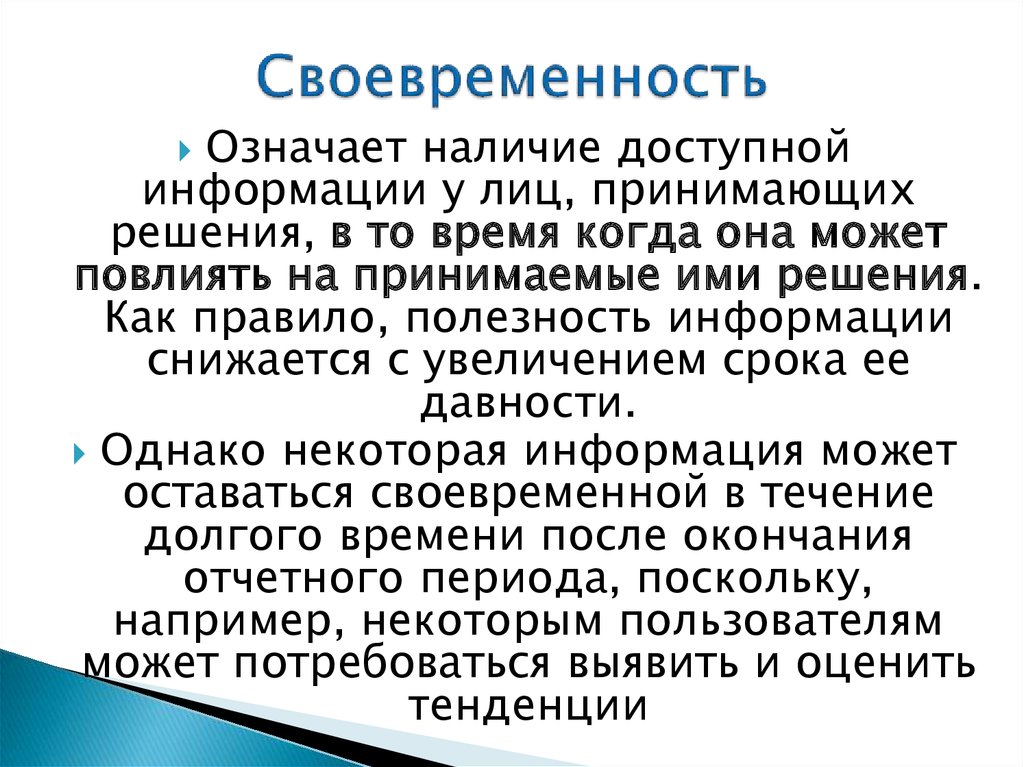 Своевременность

Означает наличие доступной информации у лиц, принимающих решения, в то время когда она может повлиять на принимаемые ими решения. Как правило, полезность информации снижается с увеличением срока ее давности.

Однако некоторая информация может оставаться своевременной в течение долгого времени после окончания отчетного периода, поскольку, например, некоторым пользователям может потребоваться выявить и оценить тенденции